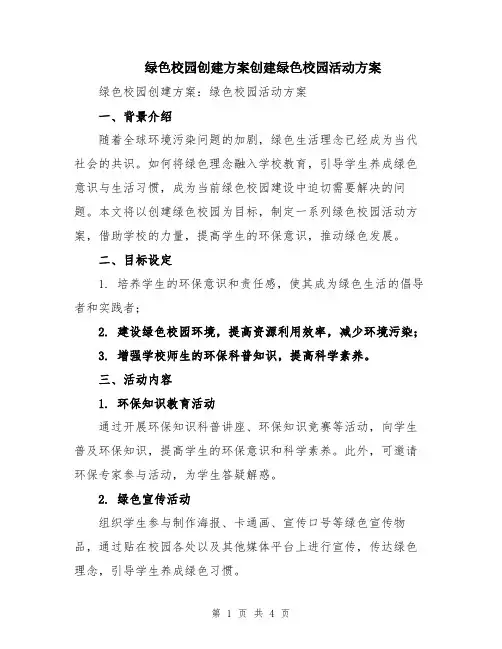 绿色校园创建方案创建绿色校园活动方案

绿色校园创建方案：绿色校园活动方案

一、背景介绍

随着全球环境污染问题的加剧，绿色生活理念已经成为当代社会的共识。如何将绿色理念融入学校教育，引导学生养成绿色意识与生活习惯，成为当前绿色校园建设中迫切需要解决的问题。本文将以创建绿色校园为目标，制定一系列绿色校园活动方案，借助学校的力量，提高学生的环保意识，推动绿色发展。

二、目标设定

1. 培养学生的环保意识和责任感，使其成为绿色生活的倡导者和实践者；

2. 建设绿色校园环境，提高资源利用效率，减少环境污染；

3. 增强学校师生的环保科普知识，提高科学素养。

三、活动内容

1. 环保知识教育活动

通过开展环保知识科普讲座、环保知识竞赛等活动，向学生普及环保知识，提高学生的环保意识和科学素养。此外，可邀请环保专家参与活动，为学生答疑解惑。

2. 绿色宣传活动

组织学生参与制作海报、卡通画、宣传口号等绿色宣传物品，通过贴在校园各处以及其他媒体平台上进行宣传，传达绿色理念，引导学生养成绿色习惯。

第 1 页 共 4 页